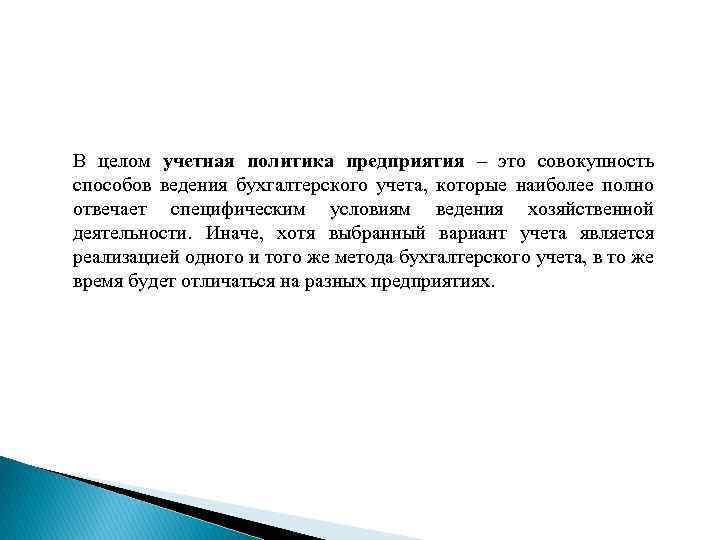 В целом учетная политика предприятия – это совокупность способов ведения бухгалтерского учета, которые наиболее полно отвечает специфическим условиям ведения хозяйственной деятельности. Иначе, хотя выбранный вариант учета является реализацией одного и того же метода бухгалтерского учета, в то же время будет отличаться на разных предприятиях.